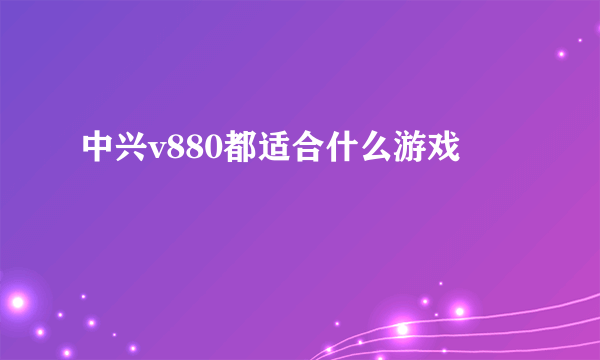 中兴v880都适合什么游戏